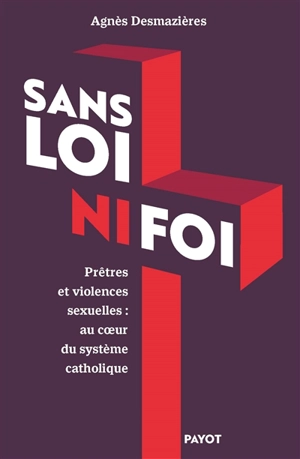 Agnès Desmazières

SANS LOI NI FOI

Prêtres et violences sexuelles : au cœur du système catholique

PAYOT